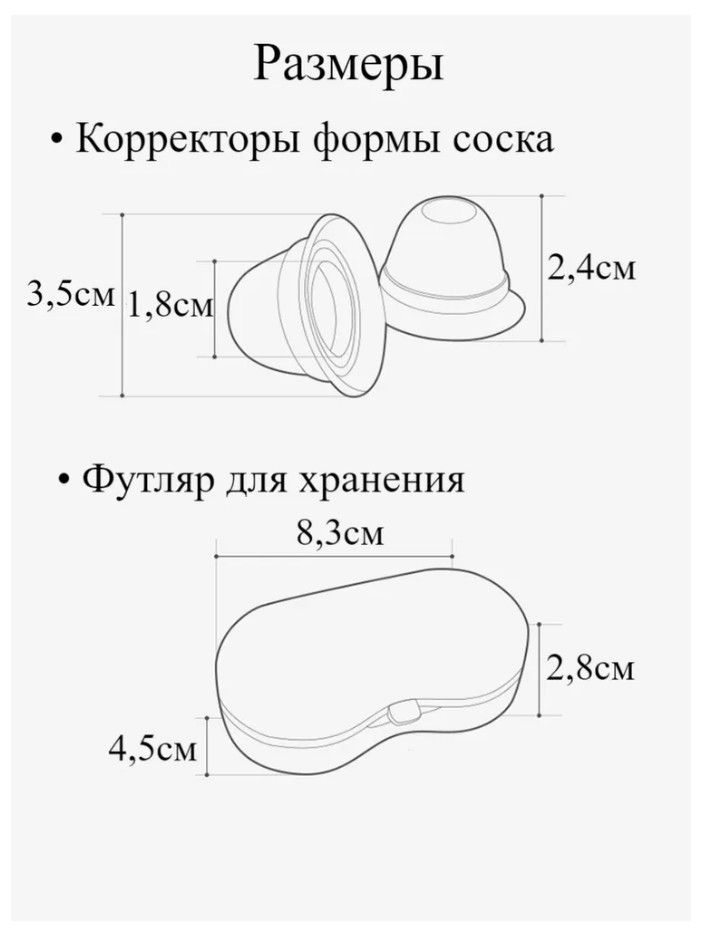 Размеры

• Корректоры формы соска

3,5см
1,8см
2,4см

• Футляр для хранения

8,3см
2,8см
4,5см